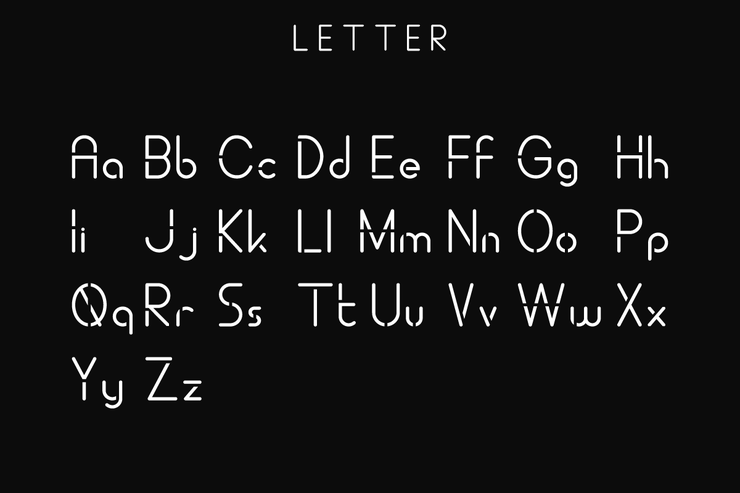 LETTER

Aa Bb Cc Dd Ee Ff Gg Hh
Ii Jj Kk Ll Mm Nn Oo Pp
Qq Rr Ss Tt Uu Vv Ww Xx
Yy Zz